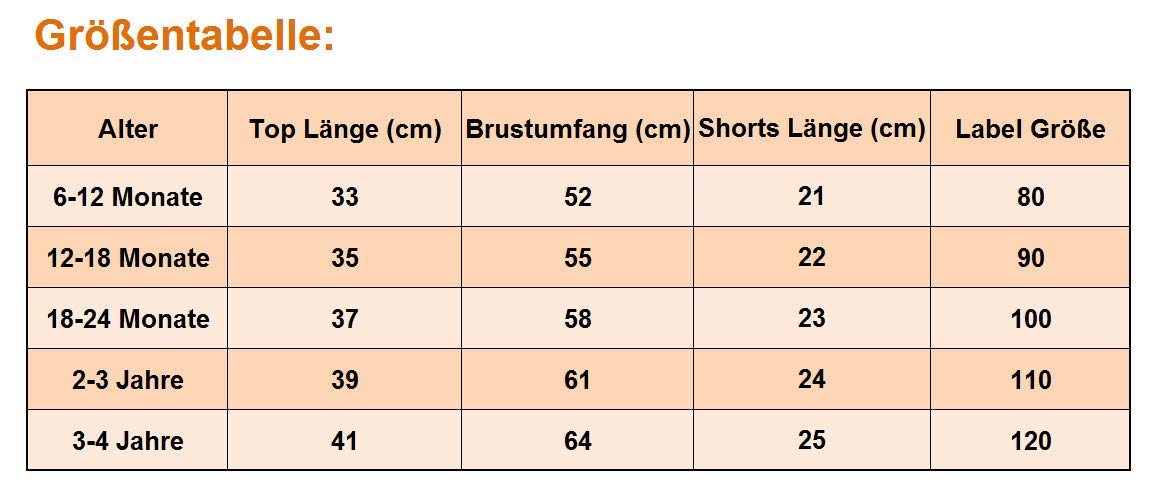 Größentabelle:

| Alter | Top Länge (cm) | Brustumfang (cm) | Shorts Länge (cm) | Label Größe |
|---|---|---|---|---|
| 6-12 Monate | 33 | 52 | 21 | 80 |
| 12-18 Monate | 35 | 55 | 22 | 90 |
| 18-24 Monate | 37 | 58 | 23 | 100 |
| 2-3 Jahre | 39 | 61 | 24 | 110 |
| 3-4 Jahre | 41 | 64 | 25 | 120 |